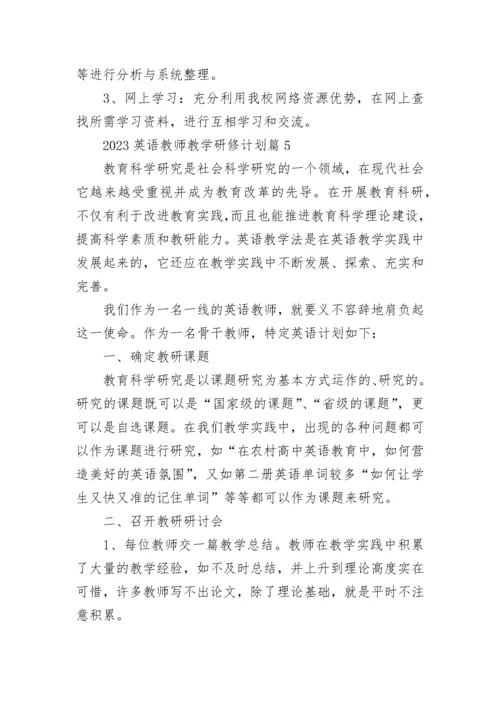 等进行分析与系统整理。

3、网上学习：充分利用我校网络资源优势，在网上查找所需学习资料，进行互相学习和交流。

2023 英语教师教学研修计划篇 5

教育科学研究是社会科学研究的一个领域，在现代社会它越来越受重视并成为教育改革的先导。在开展教育科研，不仅有利于改进教育实践，而且也能推进教育科学理论建设，提高科学素质和教研能力。英语教学法是在英语教学实践中发展起来的，它还应在教学实践中不断发展、探索、充实和完善。

我们作为一名一线的英语教师，就要义不容辞地肩负起这一使命。作为一名骨干教师，特定英语计划如下：

一、确定教研课题

教育科学研究是以课题研究为基本方式运作的、研究的。研究的课题既可以是“国家级的课题”、“省级的课题”，更可以是自选课题。在我们教学实践中，出现的各种问题都可以作为课题进行研究，如“在农村高中英语教育中，如何营造美好的英语氛围”，又如第二册英语单词较多“如何让学生又快又准的记住单词”等等都可以作为课题来研究。

二、召开教研研讨会

1、每位教师交一篇教学总结。教师在教学实践中积累了大量的教学经验，如不及时总结，并上升到理论高度实在可惜，许多教师写不出论文，除了理论基础，就是平时不注意积累。